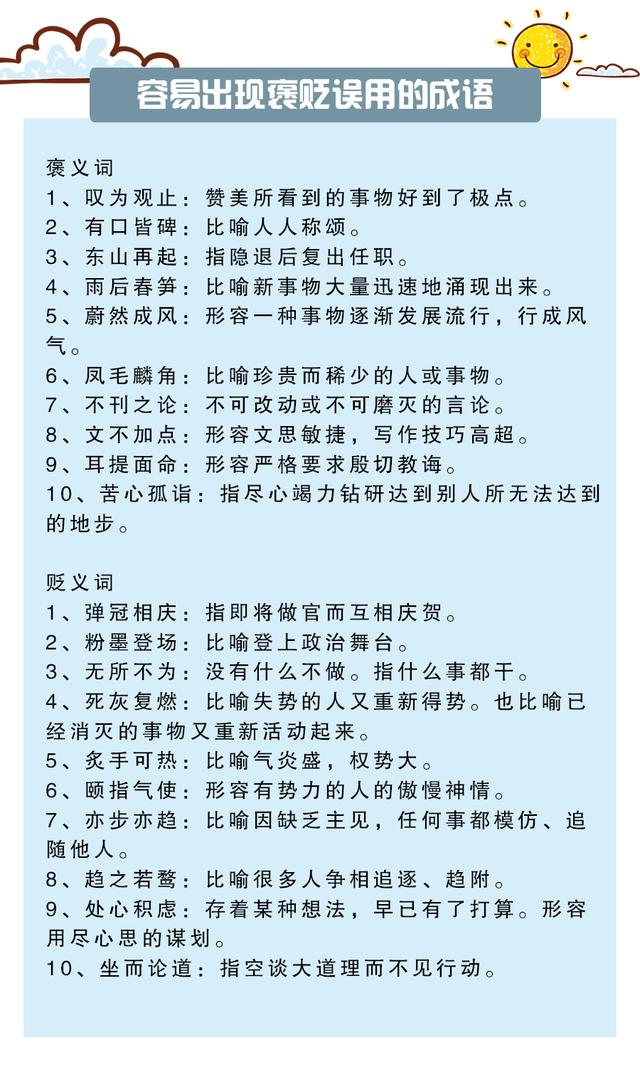 容易出现褒贬误用的成语

褒义词
1、叹为观止：赞美所看到的事物好到了极点。
2、有口皆碑：比喻人人称颂。
3、东山再起：指隐退后复出任职。
4、雨后春笋：比喻新事物大量迅速地涌现出来。
5、蔚然成风：形容一种事物逐渐发展流行，行成风气。
6、凤毛麟角：比喻珍贵而稀少的人或事物。
7、不刊之论：不可改动或不可磨灭的言论。
8、文不加点：形容文思敏捷，写作技巧高超。
9、耳提面命：形容严格要求殷切教诲。
10、苦心孤诣：指尽心竭力钻研达到别人所无法达到的地步。

贬义词
1、弹冠相庆：指即将做官而互相庆贺。
2、粉墨登场：比喻登上政治舞台。
3、无所不为：没有什么不做。指什么事都干。
4、死灰复燃：比喻失势的人又重新得势。也比喻已经消灭的事物又重新活动起来。
5、炙手可热：比喻气炎盛，权势大。
6、颐指气使：形容有势力的人的傲慢神情。
7、亦步亦趋：比喻因缺乏主见，任何事都模仿、追随他人。
8、趋之若鹜：比喻很多人争相追逐、趋附。
9、处心积虑：存着某种想法，早已有了打算。形容用尽心思的谋划。
10、坐而论道：指空谈大道理而不见行动。